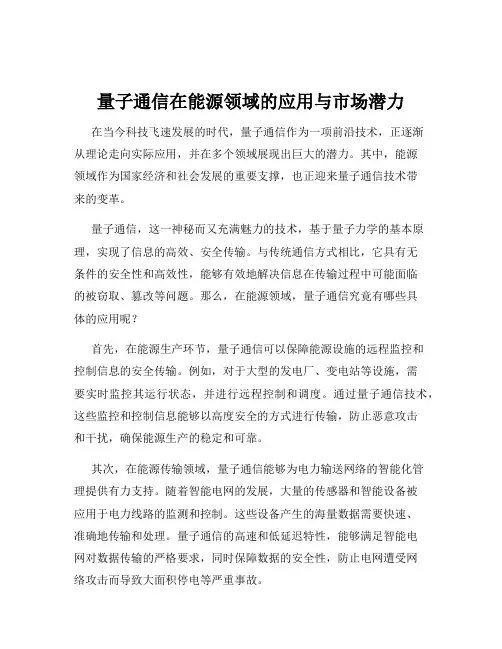 量子通信在能源领域的应用与市场潜力

在当今科技飞速发展的时代，量子通信作为一项前沿技术，正逐渐从理论走向实际应用，并在多个领域展现出巨大的潜力。其中，能源领域作为国家经济和社会发展的重要支撑，也正迎来量子通信技术带来的变革。

量子通信，这一神秘而又充满魅力的技术，基于量子力学的基本原理，实现了信息的高效、安全传输。与传统通信方式相比，它具有无条件的安全性和高效性，能够有效地解决信息在传输过程中可能面临的被窃取、篡改等问题。那么，在能源领域，量子通信究竟有哪些具体的应用呢？

首先，在能源生产环节，量子通信可以保障能源设施的远程监控和控制信息的安全传输。例如，对于大型的发电厂、变电站等设施，需要实时监控其运行状态，并进行远程控制和调度。通过量子通信技术，这些监控和控制信息能够以高度安全的方式进行传输，防止恶意攻击和干扰，确保能源生产的稳定和可靠。

其次，在能源传输领域，量子通信能够为电力输送网络的智能化管理提供有力支持。随着智能电网的发展，大量的传感器和智能设备被应用于电力线路的监测和控制。这些设备产生的海量数据需要快速、准确地传输和处理。量子通信的高速和低延迟特性，能够满足智能电网对数据传输的严格要求，同时保障数据的安全性，防止电网遭受网络攻击而导致大面积停电等严重事故。